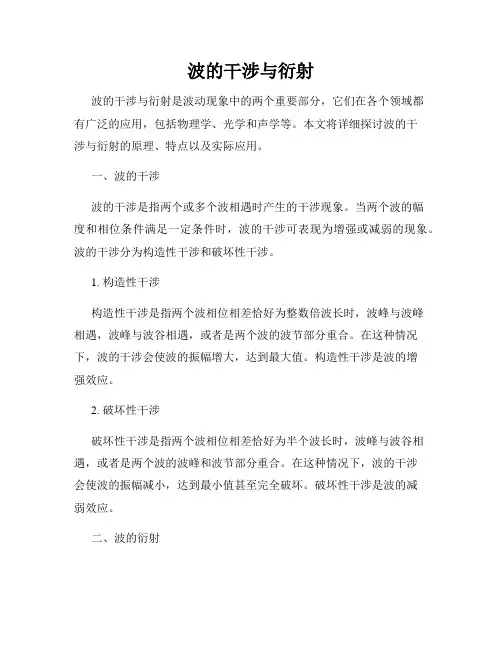 波的干涉与衍射

波的干涉与衍射是波动现象中的两个重要部分，它们在各个领域都有广泛的应用，包括物理学、光学和声学等。本文将详细探讨波的干涉与衍射的原理、特点以及实际应用。

一、波的干涉

波的干涉是指两个或多个波相遇时产生的干涉现象。当两个波的幅度和相位条件满足一定条件时，波的干涉可表现为增强或减弱的现象。波的干涉分为构造性干涉和破坏性干涉。

1. 构造性干涉

构造性干涉是指两个波相位相差恰好为整数倍波长时，波峰与波峰相遇，波峰与波谷相遇，或者是两个波的波节部分重合。在这种情况下，波的干涉会使波的振幅增大，达到最大值。构造性干涉是波的增强效应。

2. 破坏性干涉

破坏性干涉是指两个波相位相差恰好为半个波长时，波峰与波谷相遇，或者是两个波的波峰和波节部分重合。在这种情况下，波的干涉会使波的振幅减小，达到最小值甚至完全破坏。破坏性干涉是波的减弱效应。

二、波的衍射